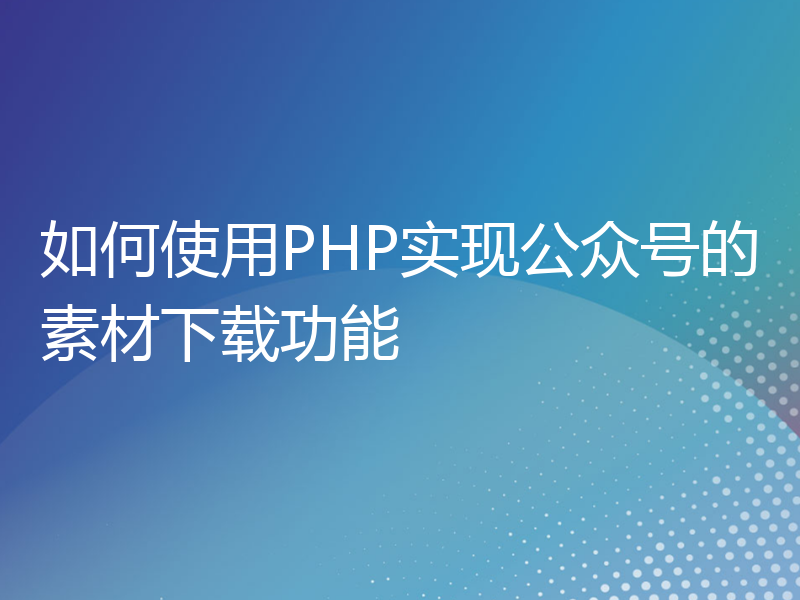 如何使用PHP实现公众号的素材下载功能